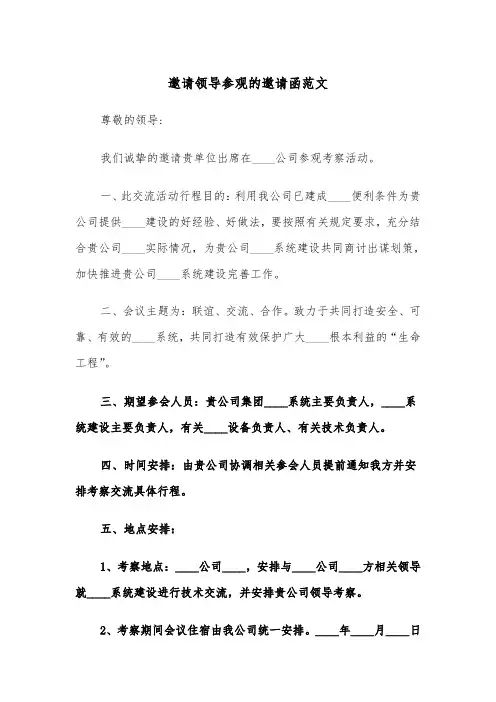 邀请领导参观的邀请函范文

尊敬的领导:

我们诚挚的邀请贵单位出席在____公司参观考察活动。

一、此交流活动行程目的:利用我公司已建成____便利条件为贵公司提供____建设的好经验、好做法，要按照有关规定要求，充分结合贵公司____实际情况，为贵公司____系统建设共同商讨出谋划策，加快推进贵公司____系统建设完善工作。

二、会议主题为:联谊、交流、合作。致力于共同打造安全、可靠、有效的____系统，共同打造有效保护广大____根本利益的“生命工程”。

三、期望参会人员:贵公司集团____系统主要负责人，____系统建设主要负责人，有关____设备负责人、有关技术负责人。

四、时间安排:由贵公司协调相关参会人员提前通知我方并安排考察交流具体行程。

五、地点安排:

1、考察地点:____公司____，安排与____公司____方相关领导就____系统建设进行技术交流，并安排贵公司领导考察。

2、考察期间会议住宿由我公司统一安排。____年____月____日